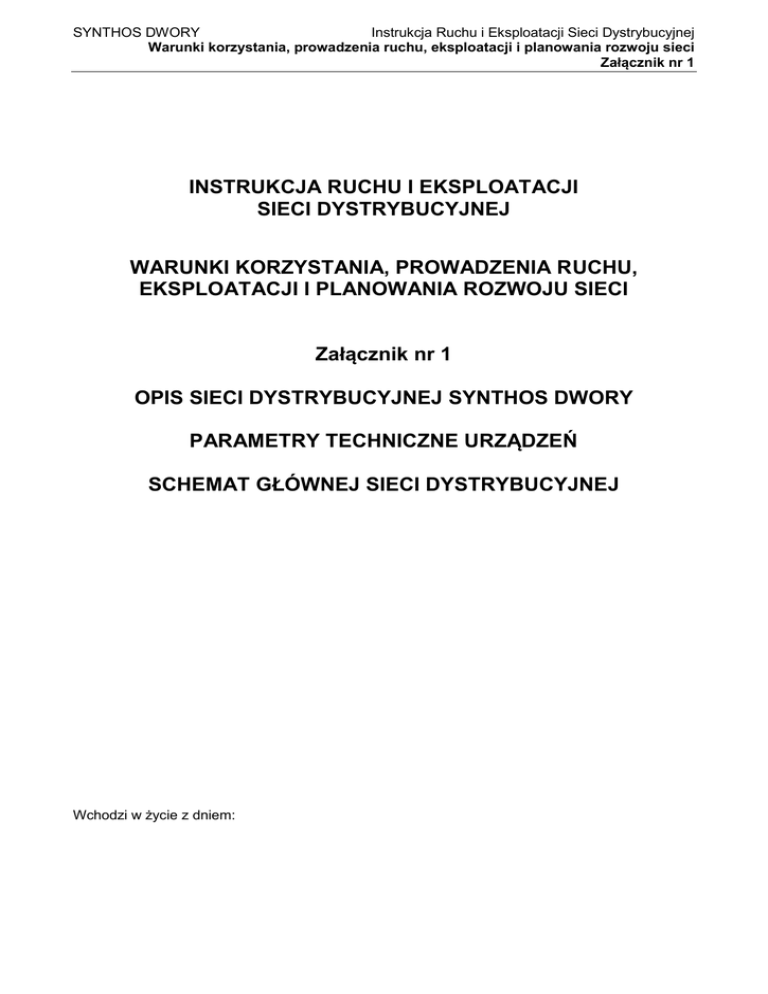 SYNTHOS DWORY Instrukcja Ruchu i Eksploatacji Sieci Dystrybucyjnej
Warunki korzystania, prowadzenia ruchu, eksploatacji i planowania rozwoju sieci
Załącznik nr 1

INSTRUKCJA RUCHU I EKSPLOATACJI SIECI DYSTRYBUCYJNEJ

WARUNKI KORZYSTANIA, PROWADZENIA RUCHU, EKSPLOATACJI I PLANOWANIA ROZWOJU SIECI

Załącznik nr 1

OPIS SIECI DYSTRYBUCYJNEJ SYNTHOS DWORY

PARAMETRY TECHNICZNE URZĄDZEŃ

SCHEMAT GŁÓWNEJ SIECI DYSTRYBUCYJNEJ

Wchodzi w życie z dniem: